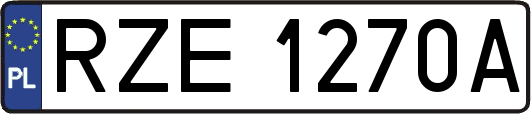 PL
RZE 1270A